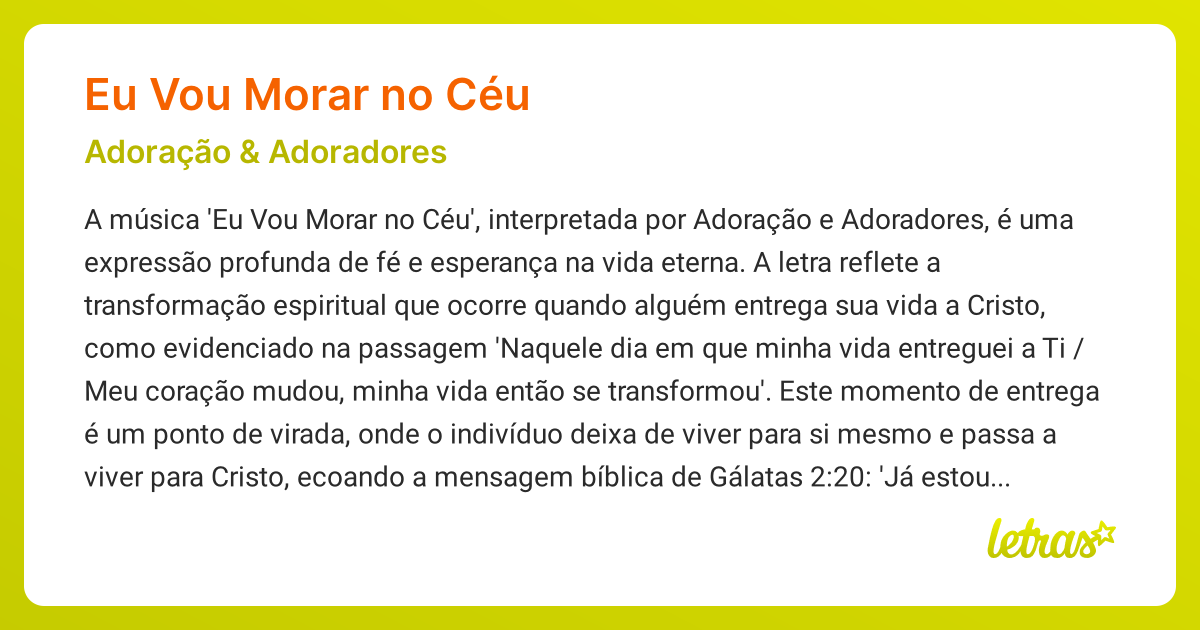 Eu Vou Morar no Céu

Adoração & Adoradores

A música 'Eu Vou Morar no Céu', interpretada por Adoração e Adoradores, é uma expressão profunda de fé e esperança na vida eterna. A letra reflete a transformação espiritual que ocorre quando alguém entrega sua vida a Cristo, como evidenciado na passagem 'Naquele dia em que minha vida entreguei a Ti / Meu coração mudou, minha vida então se transformou'. Este momento de entrega é um ponto de virada, onde o indivíduo deixa de viver para si mesmo e passa a viver para Cristo, ecoando a mensagem bíblica de Gálatas 2:20: 'Já estou...

letras